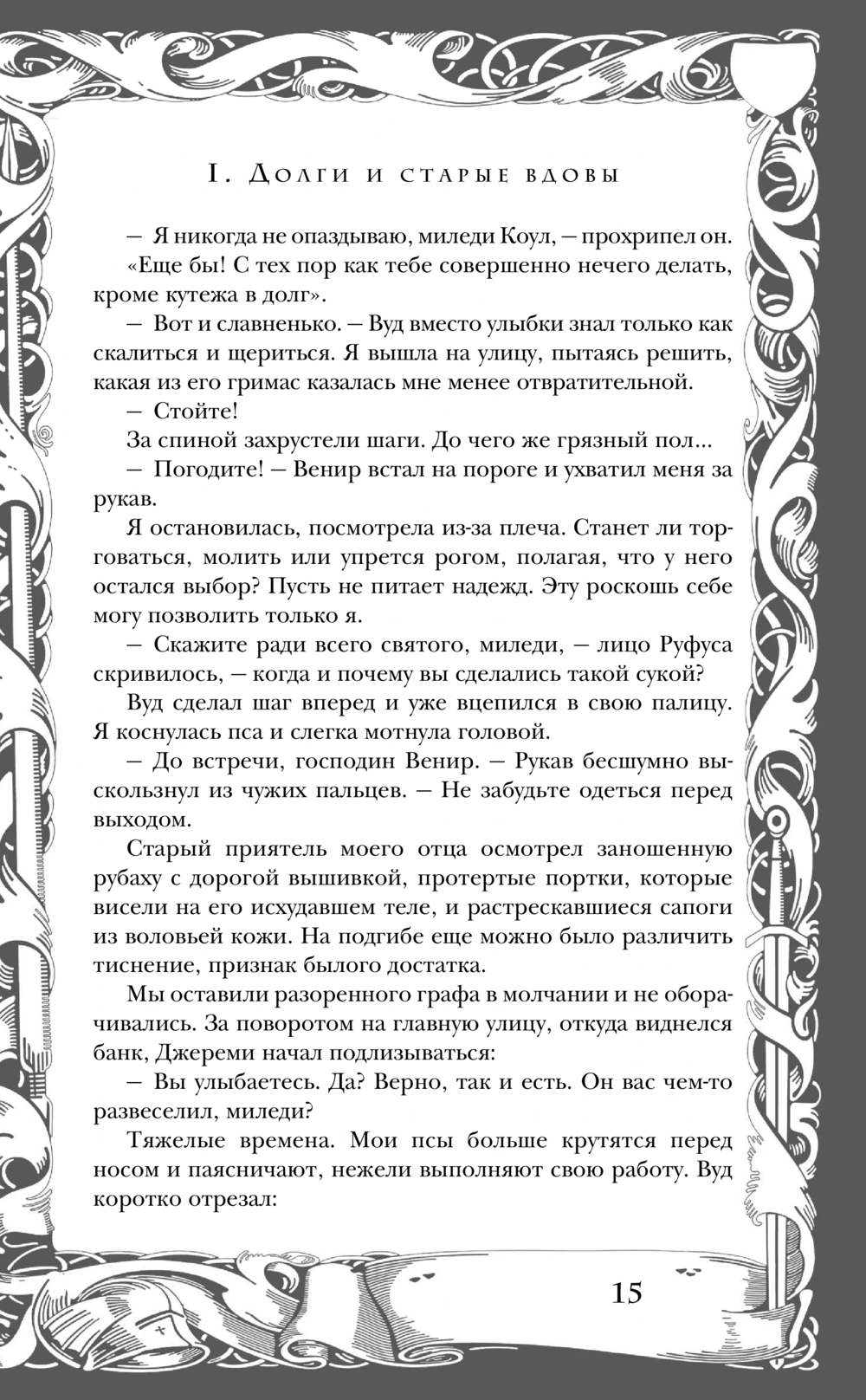 I. Долги и старые вдовы

— Я никогда не опаздываю, миледи Коул, — прохрипел он.

«Еще бы! С тех пор как тебе совершенно нечего делать, кроме кутежа в долг».

— Вот и славненько. — Вуд вместо улыбки знал только как скалиться и щериться. Я вышла на улицу, пытаясь решить, какая из его гримас казалась мне менее отвратительной.

— Стойте!

За спиной захрустели шаги. До чего же грязный пол...

— Погодите! — Венир встал на пороге и ухватил меня за рукав.

Я остановилась, посмотрела из-за плеча. Станет ли торговаться, молить или упрется рогом, полагая, что у него остался выбор? Пусть не питает надежд. Эту роскошь себе могу позволить только я.

— Скажите ради всего святого, миледи, — лицо Руфуса скривилось, — когда и почему вы сделались такой сукой?

Вуд сделал шаг вперед и уже вцепился в свою палицу. Я коснулась пса и слегка мотнула головой.

— До встречи, господин Венир. — Рукав бесшумно выскользнул из чужих пальцев. — Не забудьте одеться перед выходом.

Старый приятель моего отца осмотрел заношенную рубаху с дорогой вышивкой, протертые портки, которые висели на его исхудавшем теле, и растрескавшиеся сапоги из воловьей кожи. На подгибе еще можно было различить тиснение, признак былого достатка.

Мы оставили разоренного графа в молчании и не оборачивались. За поворотом на главную улицу, откуда виднелся банк, Джереми начал подлизываться:

— Вы улыбаетесь. Да? Верно, так и есть. Он вас чем-то развеселил, миледи?

Тяжелые времена. Мои псы больше крутятся перед носом и паясничают, нежели выполняют свою работу. Вуд коротко отрезал:

15